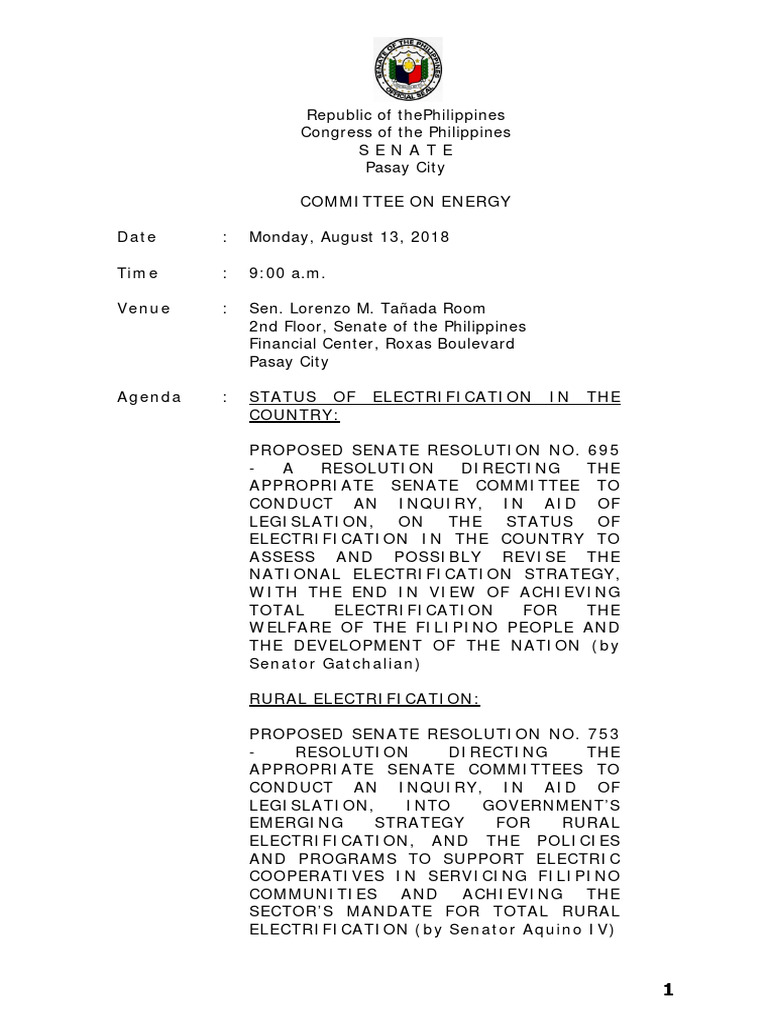 SENATE OF THE PHILIPPINES
OFFICIAL SEAL

Republic of thePhilippines
Congress of the Philippines
S E N A T E
Pasay City

COMMITTEE ON ENERGY

Date : Monday, August 13, 2018

Time : 9:00 a.m.

Venue : Sen. Lorenzo M. Tañada Room
2nd Floor, Senate of the Philippines
Financial Center, Roxas Boulevard
Pasay City

Agenda : STATUS OF ELECTRIFICATION IN THE COUNTRY:

PROPOSED SENATE RESOLUTION NO. 695 - A RESOLUTION DIRECTING THE APPROPRIATE SENATE COMMITTEE TO CONDUCT AN INQUIRY, IN AID OF LEGISLATION, ON THE STATUS OF ELECTRIFICATION IN THE COUNTRY TO ASSESS AND POSSIBLY REVISE THE NATIONAL ELECTRIFICATION STRATEGY, WITH THE END IN VIEW OF ACHIEVING TOTAL ELECTRIFICATION FOR THE WELFARE OF THE FILIPINO PEOPLE AND THE DEVELOPMENT OF THE NATION (by Senator Gatchalian)

RURAL ELECTRIFICATION:

PROPOSED SENATE RESOLUTION NO. 753 - RESOLUTION DIRECTING THE APPROPRIATE SENATE COMMITTEES TO CONDUCT AN INQUIRY, IN AID OF LEGISLATION, INTO GOVERNMENT'S EMERGING STRATEGY FOR RURAL ELECTRIFICATION, AND THE POLICIES AND PROGRAMS TO SUPPORT ELECTRIC COOPERATIVES IN SERVICING FILIPINO COMMUNITIES AND ACHIEVING THE SECTOR'S MANDATE FOR TOTAL RURAL ELECTRIFICATION (by Senator Aquino IV)

1